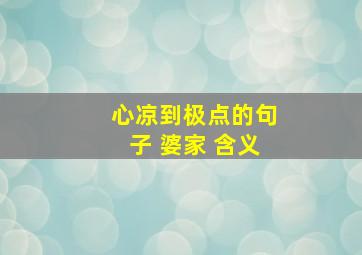 心凉到极点的句子 婆家 含义